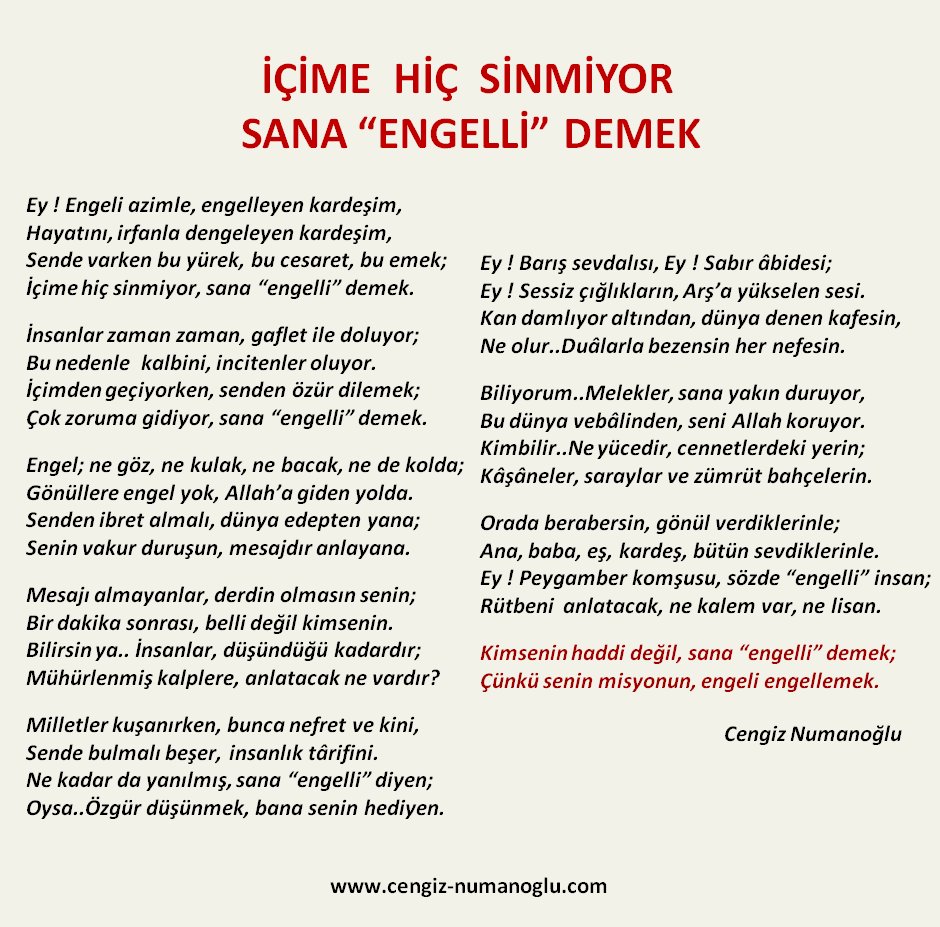 İÇİME HİÇ SİNMİYOR
SANA “ENGELLİ” DEMEK

Ey ! Engeli azimle, engelleyen kardeşim,
Hayatını, irfanla dengeleyen kardeşim,
Sende varken bu yürek, bu cesaret, bu emek;
İçime hiç sinmiyor, sana “engelli” demek.

İnsanlar zaman zaman, gaflet ile doluyor;
Bu nedenle kalbini, incitenler oluyor.
İçimden geçiyorken, senden özür dilemek;
Çok zoruma gidiyor, sana “engelli” demek.

Engel; ne göz, ne kulak, ne bacak, ne de kolda;
Gönüllere engel yok, Allah’a giden yolda.
Senden ibret almalı, dünya edepten yana;
Senin vakur duruşun, mesajdır anlayana.

Mesajı almayanlar, derdin olmasın senin;
Bir dakika sonrası, belli değil kimsenin.
Bilirsin ya.. İnsanlar, düşündüğü kadardır;
Mühürlenmiş kalplere, anlatacak ne vardır?

Milletler kuşanırken, bunca nefret ve kini,
Sende bulmalı beşer, insanlık târifini.
Ne kadar da yanılmış, sana “engelli” diyen;
Oysa..Özgür düşünmek, bana senin hediyen.

Ey ! Barış sevdalısı, Ey ! Sabır âbidesi;
Ey ! Sessiz çığlıkların, Arş’a yükselen sesi.
Kan damlıyor altından, dünya denen kafesin,
Ne olur..Duâlarla bezensin her nefesin.

Biliyorum..Melekler, sana yakın duruyor,
Bu dünya vebâlinden, seni Allah koruyor.
Kimbilir..Ne yücedir, cennetlerdeki yerin;
Kâşâneler, saraylar ve zümrüt bahçelerin.

Orada berabersin, gönül verdiklerinle;
Ana, baba, eş, kardeş, bütün sevdiklerinle.
Ey ! Peygamber komşusu, sözde “engelli” insan;
Rütbeni anlatacak, ne kalem var, ne lisan.

Kimsenin haddi değil, sana “engelli” demek;
Çünkü senin misyonun, engeli engellemek.

Cengiz Numanoğlu

www.cengiz-numanoglu.com